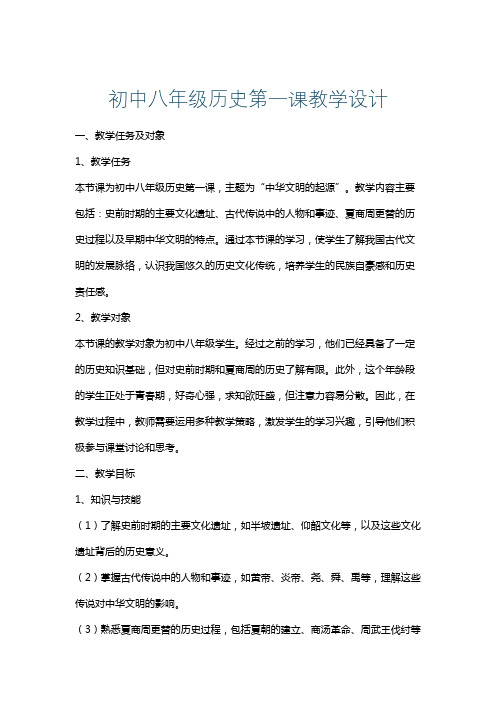 初中八年级历史第一课教学设计

一、教学任务及对象

1、教学任务

本节课为初中八年级历史第一课，主题为“中华文明的起源”。教学内容主要包括：史前时期的主要文化遗址、古代传说中的人物和事迹、夏商周更替的历史过程以及早期中华文明的特点。通过本节课的学习，使学生了解我国古代文明的发展脉络，认识我国悠久的历史文化传统，培养学生的民族自豪感和历史责任感。

2、教学对象

本节课的教学对象为初中八年级学生。经过之前的学习，他们已经具备了一定的历史知识基础，但对史前时期和夏商周的历史了解有限。此外，这个年龄段的学生正处于青春期，好奇心强，求知欲旺盛，但注意力容易分散。因此，在教学过程中，教师需要运用多种教学策略，激发学生的学习兴趣，引导他们积极参与课堂讨论和思考。

二、教学目标

1、知识与技能

（1）了解史前时期的主要文化遗址，如半坡遗址、仰韶文化等，以及这些文化遗址背后的历史意义。

（2）掌握古代传说中的人物和事迹，如黄帝、炎帝、尧、舜、禹等，理解这些传说对中华文明的影响。

（3）熟悉夏商周更替的历史过程，包括夏朝的建立、商汤革命、周武王伐纣等